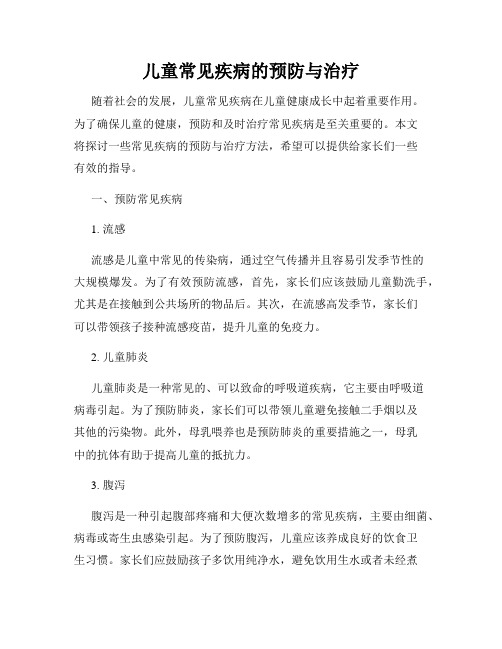 儿童常见疾病的预防与治疗

随着社会的发展，儿童常见疾病在儿童健康成长中起着重要作用。为了确保儿童的健康，预防和及时治疗常见疾病是至关重要的。本文将探讨一些常见疾病的预防与治疗方法，希望可以提供给家长们一些有效的指导。

一、预防常见疾病

1. 流感

流感是儿童中常见的传染病，通过空气传播并且容易引发季节性的大规模爆发。为了有效预防流感，首先，家长们应该鼓励儿童勤洗手，尤其是在接触到公共场所的物品后。其次，在流感高发季节，家长们可以带领孩子接种流感疫苗，提升儿童的免疫力。

2. 儿童肺炎

儿童肺炎是一种常见的、可以致命的呼吸道疾病，它主要由呼吸道病毒引起。为了预防肺炎，家长们可以带领儿童避免接触二手烟以及其他的污染物。此外，母乳喂养也是预防肺炎的重要措施之一，母乳中的抗体有助于提高儿童的抵抗力。

3. 腹泻

腹泻是一种引起腹部疼痛和大便次数增多的常见疾病，主要由细菌、病毒或寄生虫感染引起。为了预防腹泻，儿童应该养成良好的饮食卫生习惯。家长们应鼓励孩子多饮用纯净水，避免饮用生水或者未经煮